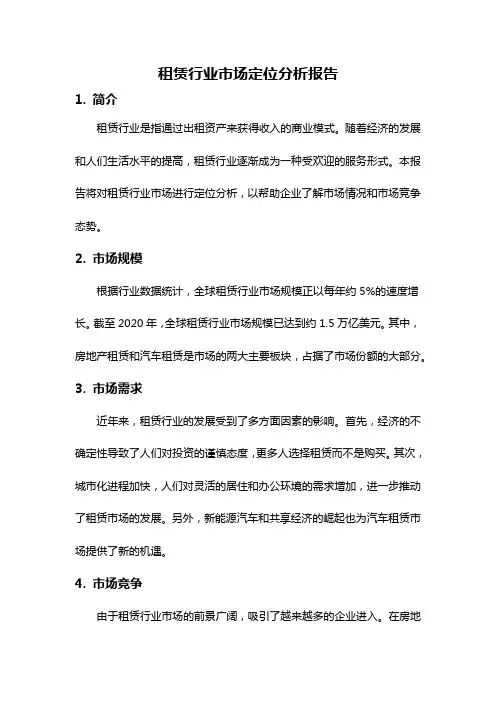 租赁行业市场定位分析报告

1. 简介

租赁行业是指通过出租资产来获得收入的商业模式。随着经济的发展和人们生活水平的提高，租赁行业逐渐成为一种受欢迎的服务形式。本报告将对租赁行业市场进行定位分析，以帮助企业了解市场情况和市场竞争态势。

2. 市场规模

根据行业数据统计，全球租赁行业市场规模正以每年约 5%的速度增长。截至 2020 年，全球租赁行业市场规模已达到约 1.5 万亿美元。其中，房地产租赁和汽车租赁是市场的两大主要板块，占据了市场份额的大部分。

3. 市场需求

近年来，租赁行业的发展受到了多方面因素的影响。首先，经济的不确定性导致了人们对投资的谨慎态度，更多人选择租赁而不是购买。其次，城市化进程加快，人们对灵活的居住和办公环境的需求增加，进一步推动了租赁市场的发展。另外，新能源汽车和共享经济的崛起也为汽车租赁市场提供了新的机遇。

4. 市场竞争

由于租赁行业市场的前景广阔，吸引了越来越多的企业进入。在房地